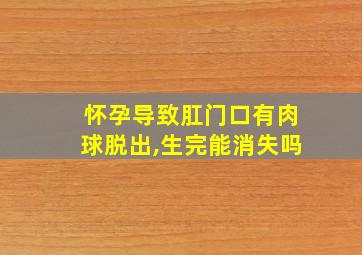 怀孕导致肛门口有肉球脱出,生完能消失吗